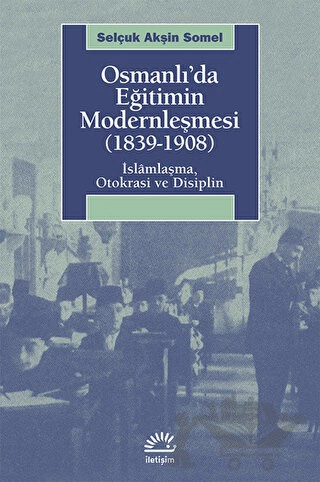 Selçuk Akşin Somel

Osmanlı'da Eğitimin Modernleşmesi (1839-1908)

İslâmlaşma, Otokrasi ve Disiplin

iletişim